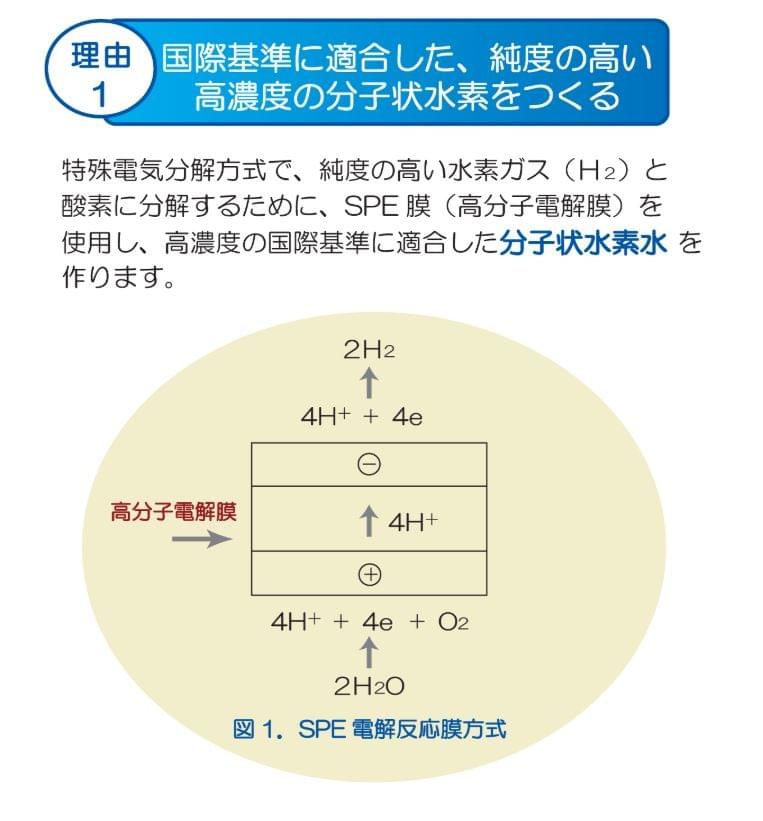 理由 1

国際基準に適合した、純度の高い高濃度の分子状水素をつくる

特殊電気分解方式で、純度の高い水素ガス（$H_2$）と酸素に分解するために、SPE 膜（高分子電解膜）を使用し、高濃度の国際基準に適合した分子状水素水 を作ります。

$2H_2$

$4H^+ + 4e$

⊖

高分子電解膜

$4H^+$

⊕

$4H^+ + 4e + O_2$

$2H_2O$

図 1．SPE 電解反応膜方式